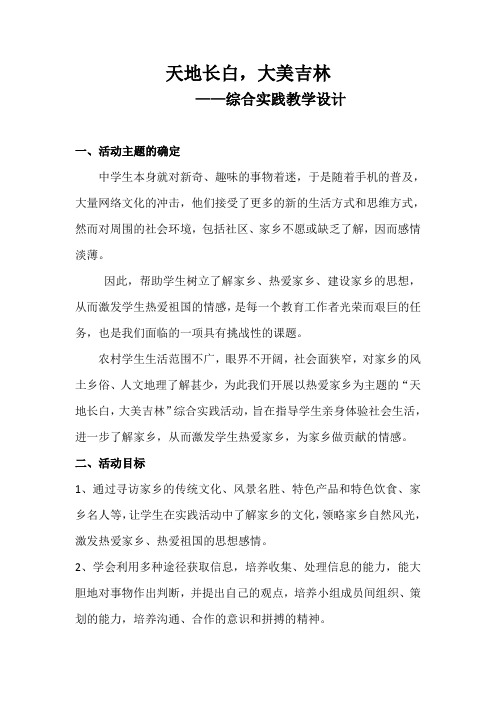 天地长白，大美吉林

——综合实践教学设计

一、活动主题的确定

中学生本身就对新奇、趣味的事物着迷，于是随着手机的普及，大量网络文化的冲击，他们接受了更多的新的生活方式和思维方式，然而对周围的社会环境，包括社区、家乡不愿或缺乏了解，因而感情淡薄。

因此，帮助学生树立了解家乡、热爱家乡、建设家乡的思想，从而激发学生热爱祖国的情感，是每一个教育工作者光荣而艰巨的任务，也是我们面临的一项具有挑战性的课题。

农村学生生活范围不广，眼界不开阔，社会面狭窄，对家乡的风土乡俗、人文地理了解甚少，为此我们开展以热爱家乡为主题的“天地长白，大美吉林”综合实践活动，旨在指导学生亲身体验社会生活，进一步了解家乡，从而激发学生热爱家乡，为家乡做贡献的情感。

二、活动目标

1、通过寻访家乡的传统文化、风景名胜、特色产品和特色饮食、家乡名人等，让学生在实践活动中了解家乡的文化，领略家乡自然风光，激发热爱家乡、热爱祖国的思想感情。

2、学会利用多种途径获取信息，培养收集、处理信息的能力，能大胆地对事物作出判断，并提出自己的观点，培养小组成员间组织、策划的能力，培养沟通、合作的意识和拼搏的精神。